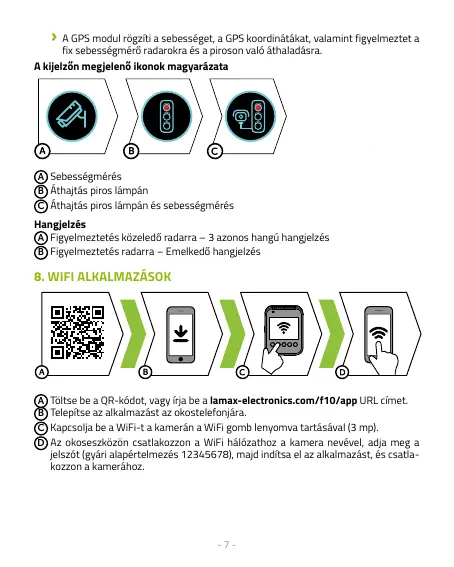 › A GPS modul rögzíti a sebességet, a GPS koordinátákat, valamint figyelmeztet a fix sebességmérő radarokra és a piroson való áthaladásra.

A kijelzőn megjelenő ikonok magyarázata

A B C

A Sebességmérés
B Áthajtás piros lámpán
C Áthajtás piros lámpán és sebességmérés

Hangjelzés
A Figyelmeztetés közeledő radarra – 3 azonos hangú hangjelzés
B Figyelmeztetés radarra – Emelkedő hangjelzés

8. WIFI ALKALMAZÁSOK

A B C D

A Töltse be a QR-kódot, vagy írja be a lamax-electronics.com/f10/app URL címet.
B Telepítse az alkalmazást az okostelefonjára.
C Kapcsolja be a WiFi-t a kamerán a WiFi gomb lenyomva tartásával (3 mp).
D Az okoseszközön csatlakozzon a WiFi hálózathoz a kamera nevével, adja meg a jelszót (gyári alapértelmezés 12345678), majd indítsa el az alkalmazást, és csatlakozzon a kamerához.

- 7 -